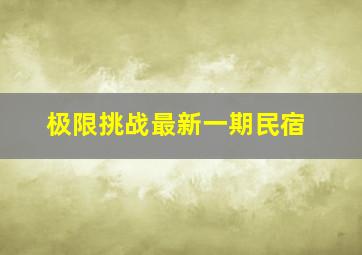 极限挑战最新一期民宿